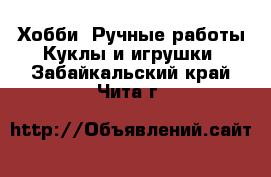 Хобби  Ручные работы
Куклы и игрушки
Забайкальский край
Чита г

http://Объявлений.сайт